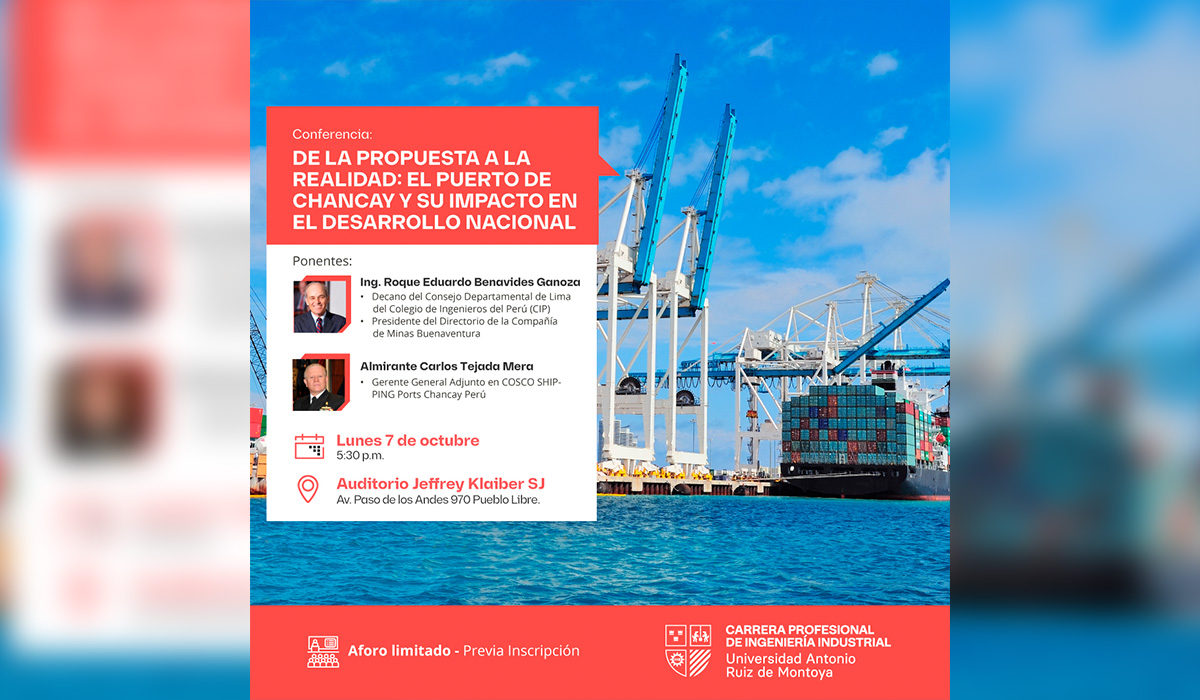 Conferencia:

DE LA PROPUESTA A LA REALIDAD: EL PUERTO DE CHANCAY Y SU IMPACTO EN EL DESARROLLO NACIONAL

Ponentes:

Ing. Roque Eduardo Benavides Ganoza
• Decano del Consejo Departamental de Lima del Colegio de Ingenieros del Perú (CIP)
• Presidente del Directorio de la Compañía de Minas Buenaventura

Almirante Carlos Tejada Mera
• Gerente General Adjunto en COSCO SHIPPING Ports Chancay Perú

Lunes 7 de octubre
5:30 p.m.

Auditorio Jeffrey Klaiber SJ
Av. Paso de los Andes 970 Pueblo Libre.

Aforo limitado - Previa Inscripción

CARRERA PROFESIONAL DE INGENIERÍA INDUSTRIAL
Universidad Antonio Ruiz de Montoya